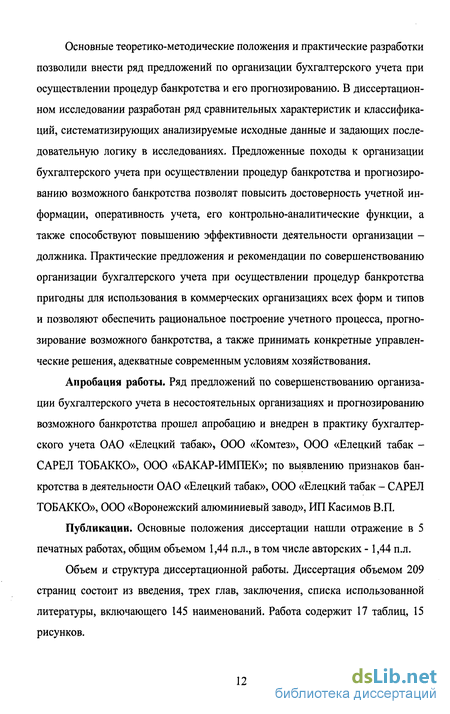 Основные теоретико-методические положения и практические разработки позволили внести ряд предложений по организации бухгалтерского учета при осуществлении процедур банкротства и его прогнозированию. В диссертационном исследовании разработан ряд сравнительных характеристик и классификаций, систематизирующих анализируемые исходные данные и задающих последовательную логику в исследованиях. Предложенные походы к организации бухгалтерского учета при осуществлении процедур банкротства и прогнозированию возможного банкротства позволят повысить достоверность учетной информации, оперативность учета, его контрольно-аналитические функции, а также способствуют повышению эффективности деятельности организации – должника. Практические предложения и рекомендации по совершенствованию организации бухгалтерского учета при осуществлении процедур банкротства пригодны для использования в коммерческих организациях всех форм и типов и позволяют обеспечить рациональное построение учетного процесса, прогнозирование возможного банкротства, а также принимать конкретные управленческие решения, адекватные современным условиям хозяйствования.

Апробация работы. Ряд предложений по совершенствованию организации бухгалтерского учета в несостоятельных организациях и прогнозированию возможного банкротства прошел апробацию и внедрен в практику бухгалтерского учета ОАО «Елецкий табак», ООО «Комтез», ООО «Елецкий табак – САРЕЛ ТОБАККО», ООО «БАКАР-ИМПЕК»; по выявлению признаков банкротства в деятельности ОАО «Елецкий табак», ООО «Елецкий табак – САРЕЛ ТОБАККО», ООО «Воронежский алюминиевый завод», ИП Касимов В.П.

Публикации. Основные положения диссертации нашли отражение в 5 печатных работах, общим объемом 1,44 п.л., в том числе авторских - 1,44 п.л.

Объем и структура диссертационной работы. Диссертация объемом 209 страниц состоит из введения, трех глав, заключения, списка использованной литературы, включающего 145 наименований. Работа содержит 17 таблиц, 15 рисунков.

12

dsLib.net
библиотека диссертаций